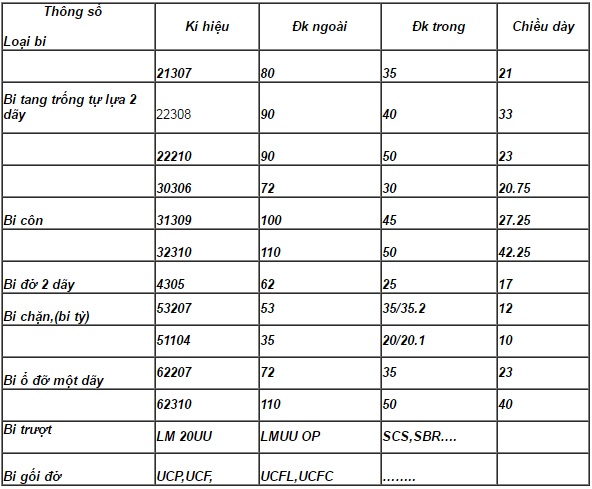 | Thông số Loại bi | Kí hiệu | Đk ngoài | Đk trong | Chiều dày |
|---|---|---|---|---|
| | 21307 | 80 | 35 | 21 |
| Bi tang trống tự lựa 2 dãy | 22308 | 90 | 40 | 33 |
| | 22210 | 90 | 50 | 23 |
| | 30306 | 72 | 30 | 20.75 |
| Bi côn | 31309 | 100 | 45 | 27.25 |
| | 32310 | 110 | 50 | 42.25 |
| Bi đỡ 2 dãy | 4305 | 62 | 25 | 17 |
| Bi chặn,(bi tỳ) | 53207 | 53 | 35/35.2 | 12 |
| | 51104 | 35 | 20/20.1 | 10 |
| Bi ổ đỡ một dãy | 62207 | 72 | 35 | 23 |
| | 62310 | 110 | 50 | 40 |
| Bi trượt | LM 20UU | LMUU OP | SCS,SBR.... | |
| Bi gối đỡ | UCP,UCF, | UCFL,UCFC | ........ | |